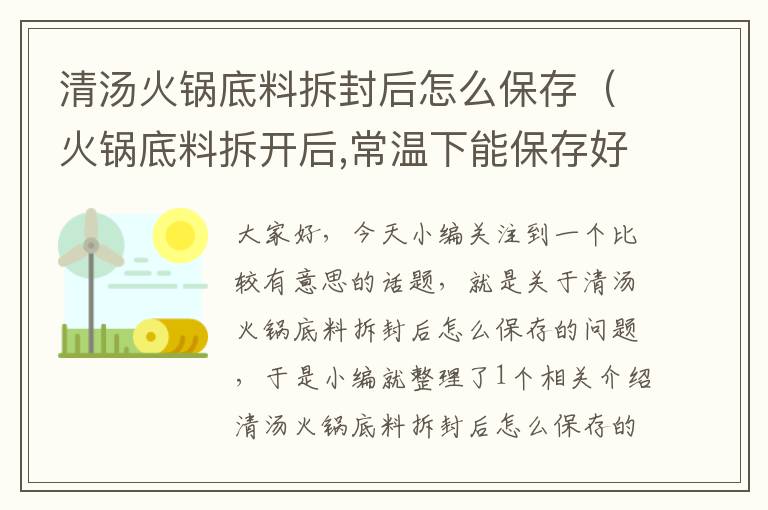 清汤火锅底料拆封后怎么保存（火锅底料拆开后,常温下能保存好

大家好，今天小编关注到一个比较有意思的话题，就是关于清汤火锅底料拆封后怎么保存的问题，于是小编就整理了1个相关介绍清汤火锅底料拆封后怎么保存的